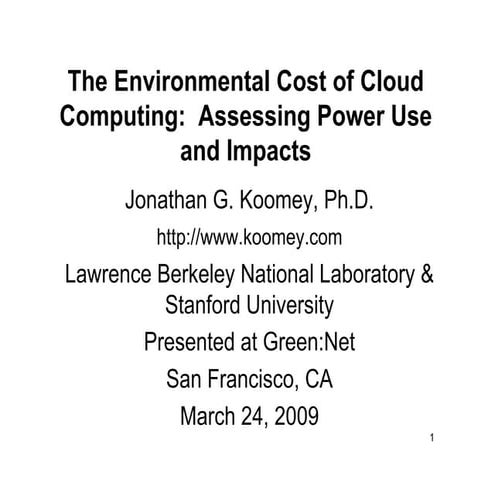 The Environmental Cost of Cloud Computing:  Assessing Power Use and Impacts

Jonathan G. Koomey, Ph.D.

http://www.koomey.com

Lawrence Berkeley National Laboratory & Stanford University

Presented at Green:Net

San Francisco, CA

March 24, 2009

1